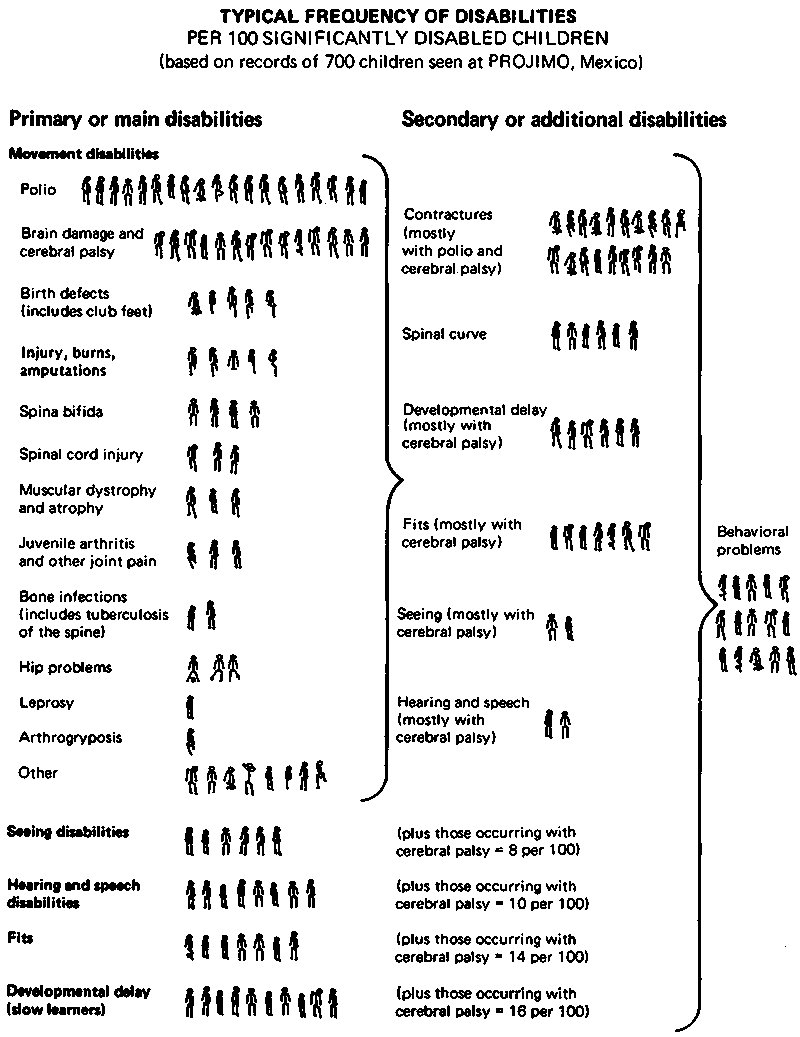 TYPICAL FREQUENCY OF DISABILITIES
PER 100 SIGNIFICANTLY DISABLED CHILDREN
(based on records of 700 children seen at PROJIMO, Mexico)

Primary or main disabilities

Movement disabilities

Polio

Brain damage and cerebral palsy

Birth defects (includes club feet)

Injury, burns, amputations

Spina bifida

Spinal cord injury

Muscular dystrophy and atrophy

Juvenile arthritis and other joint pain

Bone infections (includes tuberculosis of the spine)

Hip problems

Leprosy

Arthrogryposis

Other

Seeing disabilities

Hearing and speech disabilities

Fits

Developmental delay (slow learners)

Secondary or additional disabilities

Contractures (mostly with polio and cerebral palsy)

Spinal curve

Developmental delay (mostly with cerebral palsy)

Fits (mostly with cerebral palsy)

Seeing (mostly with cerebral palsy)

Hearing and speech (mostly with cerebral palsy)

(plus those occurring with cerebral palsy = 8 per 100)

(plus those occurring with cerebral palsy = 10 per 100)

(plus those occurring with cerebral palsy = 14 per 100)

(plus those occurring with cerebral palsy = 16 per 100)

Behavioral problems